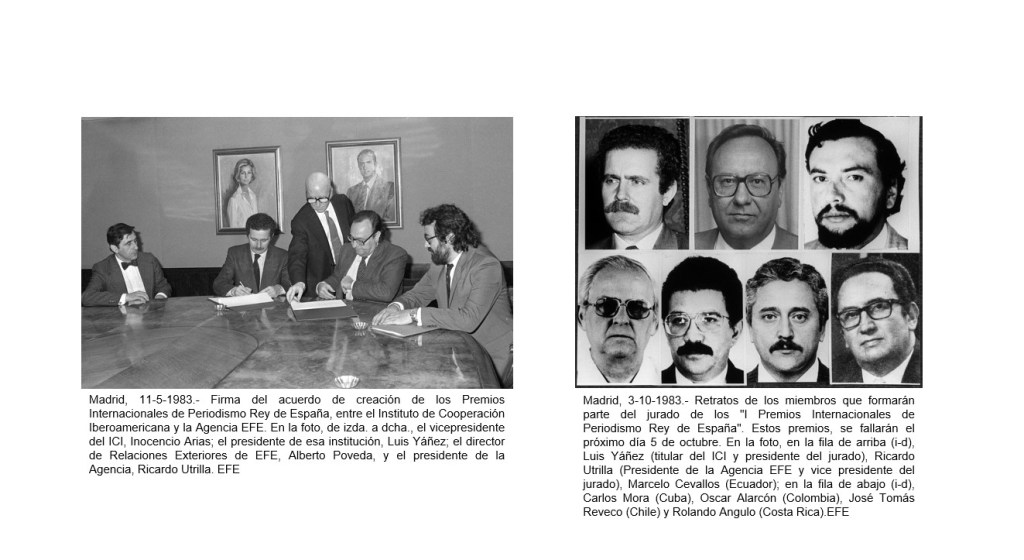 Madrid, 11-5-1983.- Firma del acuerdo de creación de los Premios Internacionales de Periodismo Rey de España, entre el Instituto de Cooperación Iberoamericana y la Agencia EFE. En la foto, de izda. a dcha., el vicepresidente del ICI, Inocencio Arias; el presidente de esa institución, Luis Yáñez; el director de Relaciones Exteriores de EFE, Alberto Poveda, y el presidente de la Agencia, Ricardo Utrilla. EFE

Madrid, 3-10-1983.- Retratos de los miembros que formarán parte del jurado de los "I Premios Internacionales de Periodismo Rey de España". Estos premios, se fallarán el próximo día 5 de octubre. En la foto, en la fila de arriba (i-d), Luis Yáñez (titular del ICI y presidente del jurado), Ricardo Utrilla (Presidente de la Agencia EFE y vice presidente del jurado), Marcelo Cevallos (Ecuador); en la fila de abajo (i-d), Carlos Mora (Cuba), Oscar Alarcón (Colombia), José Tomás Reveco (Chile) y Rolando Angulo (Costa Rica).EFE